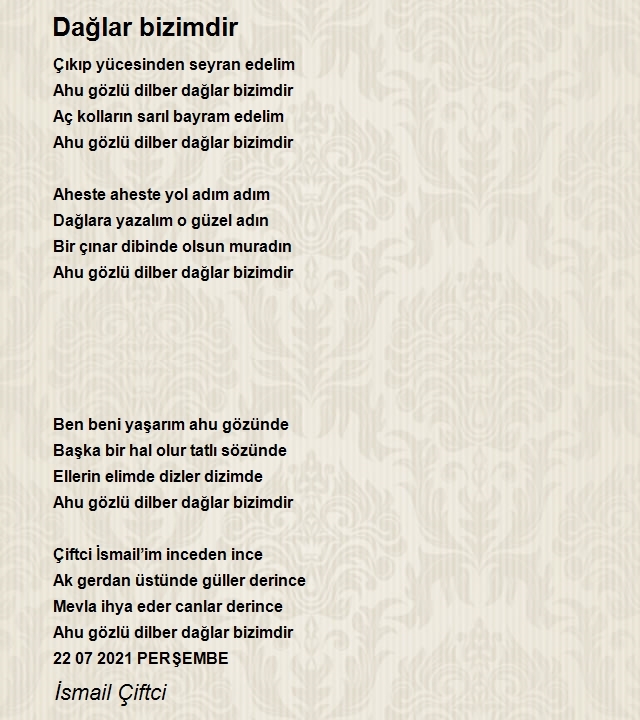 Dağlar bizimdir

Çıkıp yücesinden seyran edelim
Ahu gözlü dilber dağlar bizimdir
Aç kolların sarıl bayram edelim
Ahu gözlü dilber dağlar bizimdir

Aheste aheste yol adım adım
Dağlara yazalım o güzel adın
Bir çınar dibinde olsun muradın
Ahu gözlü dilber dağlar bizimdir

Ben beni yaşarım ahu gözünde
Başka bir hal olur tatlı sözünde
Ellerin elimde dizler dizimde
Ahu gözlü dilber dağlar bizimdir

Çiftci İsmail'im inceden ince
Ak gerdan üstünde güller derince
Mevla ihya eder canlar derince
Ahu gözlü dilber dağlar bizimdir
22 07 2021 PERŞEMBE

İsmail Çiftci